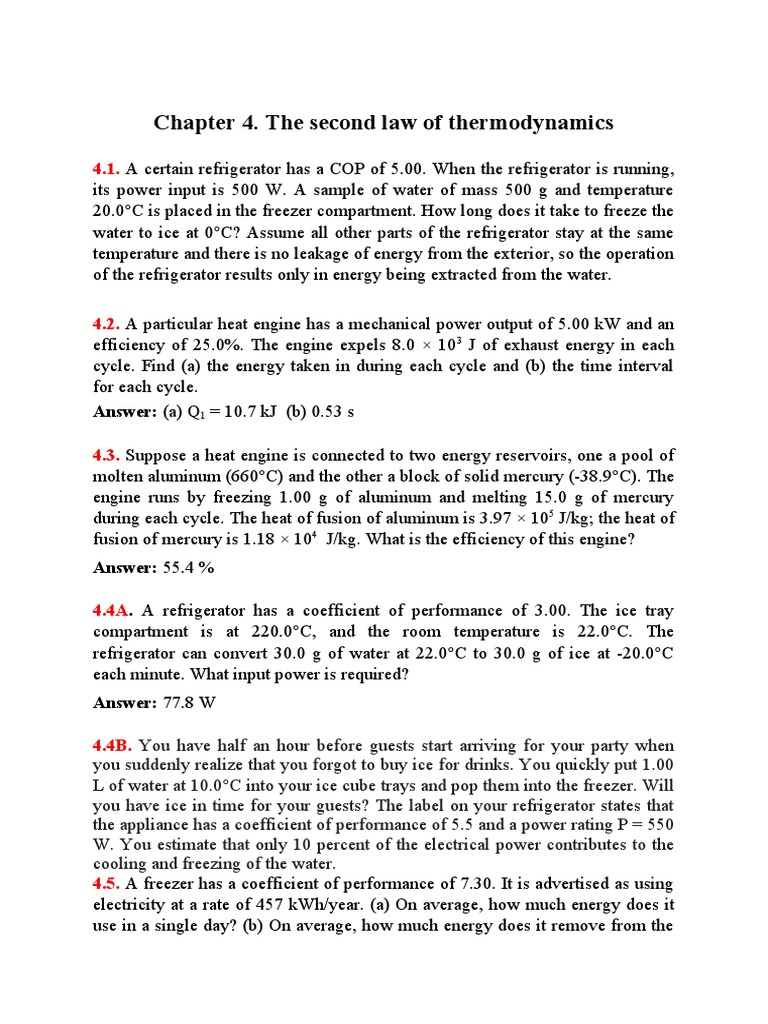 Chapter 4. The second law of thermodynamics

4.1. A certain refrigerator has a COP of 5.00. When the refrigerator is running, its power input is 500 W. A sample of water of mass 500 g and temperature 20.0°C is placed in the freezer compartment. How long does it take to freeze the water to ice at 0°C? Assume all other parts of the refrigerator stay at the same temperature and there is no leakage of energy from the exterior, so the operation of the refrigerator results only in energy being extracted from the water.

4.2. A particular heat engine has a mechanical power output of 5.00 kW and an efficiency of 25.0%. The engine expels $8.0 \times 10^3$ J of exhaust energy in each cycle. Find (a) the energy taken in during each cycle and (b) the time interval for each cycle.

Answer: (a) $Q_1 = 10.7$ kJ (b) 0.53 s

4.3. Suppose a heat engine is connected to two energy reservoirs, one a pool of molten aluminum (660°C) and the other a block of solid mercury (-38.9°C). The engine runs by freezing 1.00 g of aluminum and melting 15.0 g of mercury during each cycle. The heat of fusion of aluminum is $3.97 \times 10^5$ J/kg; the heat of fusion of mercury is $1.18 \times 10^4$ J/kg. What is the efficiency of this engine?

Answer: 55.4 %

4.4A. A refrigerator has a coefficient of performance of 3.00. The ice tray compartment is at 220.0°C, and the room temperature is 22.0°C. The refrigerator can convert 30.0 g of water at 22.0°C to 30.0 g of ice at -20.0°C each minute. What input power is required?

Answer: 77.8 W

4.4B. You have half an hour before guests start arriving for your party when you suddenly realize that you forgot to buy ice for drinks. You quickly put 1.00 L of water at 10.0°C into your ice cube trays and pop them into the freezer. Will you have ice in time for your guests? The label on your refrigerator states that the appliance has a coefficient of performance of 5.5 and a power rating P = 550 W. You estimate that only 10 percent of the electrical power contributes to the cooling and freezing of the water.

4.5. A freezer has a coefficient of performance of 7.30. It is advertised as using electricity at a rate of 457 kWh/year. (a) On average, how much energy does it use in a single day? (b) On average, how much energy does it remove from the